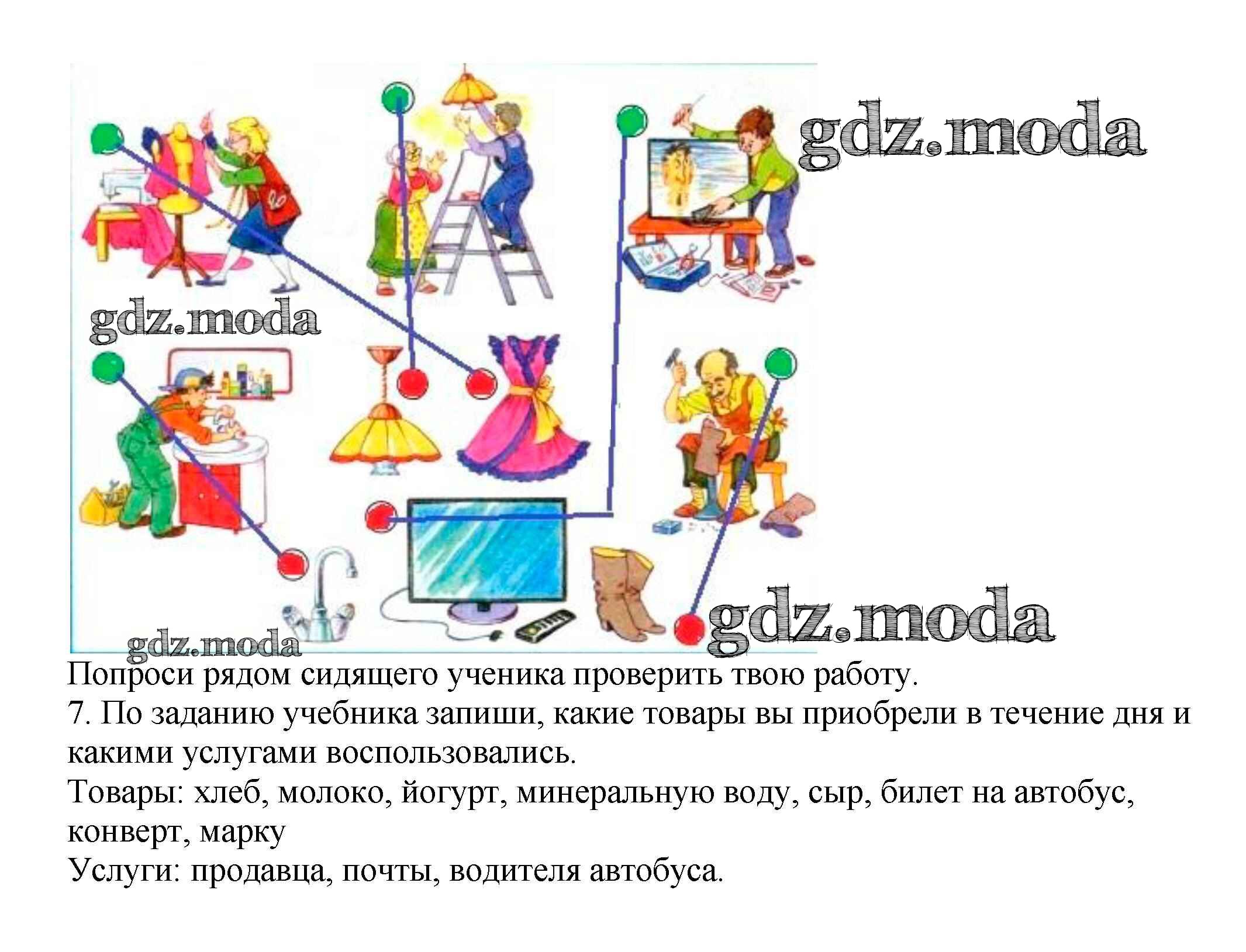 Попроси рядом сидящего ученика проверить твою работу.

7. По заданию учебника запиши, какие товары вы приобрели в течение дня и какими услугами воспользовались.

Товары: хлеб, молоко, йогурт, минеральную воду, сыр, билет на автобус, конверт, марку

Услуги: продавца, почты, водителя автобуса.

gdz.moda